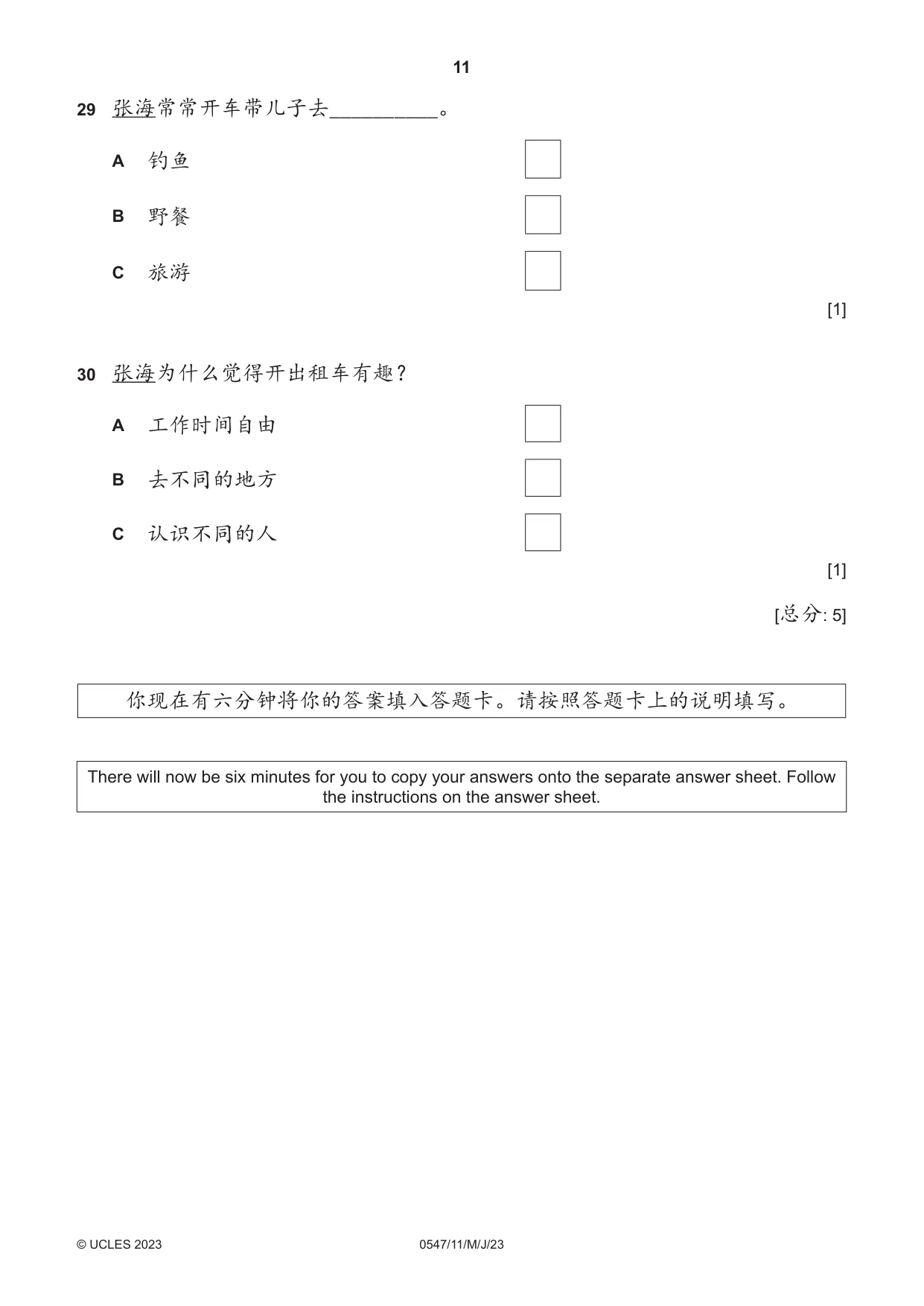 11

29 张海常常开车带儿子去____。

A 钓鱼 ☐

B 野餐 ☐

C 旅游 ☐

[1]

30 张海为什么觉得开出租车有趣？

A 工作时间自由 ☐

B 去不同的地方 ☐

C 认识不同的人 ☐

[1]

[总分: 5]

你现在有六分钟将你的答案填入答题卡。请按照答题卡上的说明填写。

There will now be six minutes for you to copy your answers onto the separate answer sheet. Follow the instructions on the answer sheet.

© UCLES 2023 0547/11/M/J/23